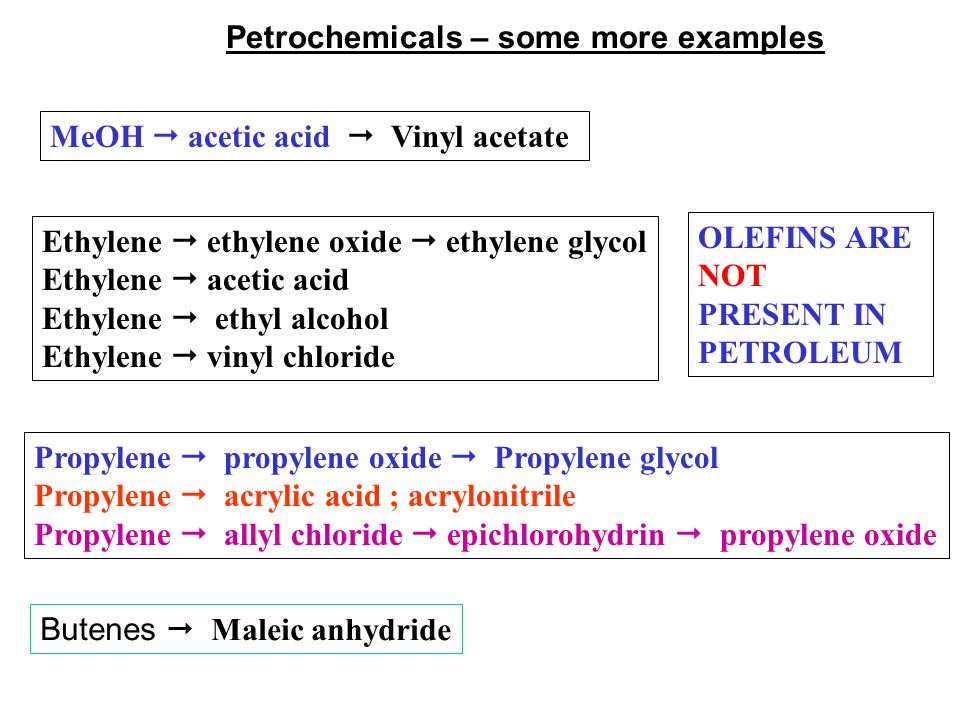 Petrochemicals – some more examples

MeOH → acetic acid → Vinyl acetate

Ethylene → ethylene oxide → ethylene glycol
Ethylene → acetic acid
Ethylene → ethyl alcohol
Ethylene → vinyl chloride

OLEFINS ARE NOT PRESENT IN PETROLEUM

Propylene → propylene oxide → Propylene glycol
Propylene → acrylic acid ; acrylonitrile
Propylene → allyl chloride → epichlorohydrin → propylene oxide

Butenes → Maleic anhydride